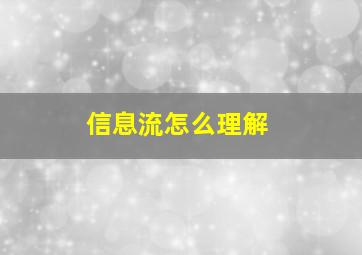 信息流怎么理解